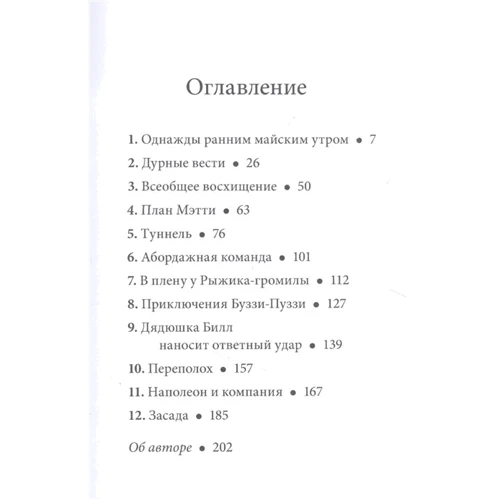 Оглавление

1. Однажды ранним майским утром • 7

2. Дурные вести • 26

3. Всеобщее восхищение • 50

4. План Мэтти • 63

5. Туннель • 76

6. Абордажная команда • 101

7. В плену у Рыжика-громилы • 112

8. Приключения Буззи-Пуззи • 127

9. Дядюшка Билл наносит ответный удар • 139

10. Переполох • 157

11. Наполеон и компания • 167

12. Засада • 185

Об авторе • 202